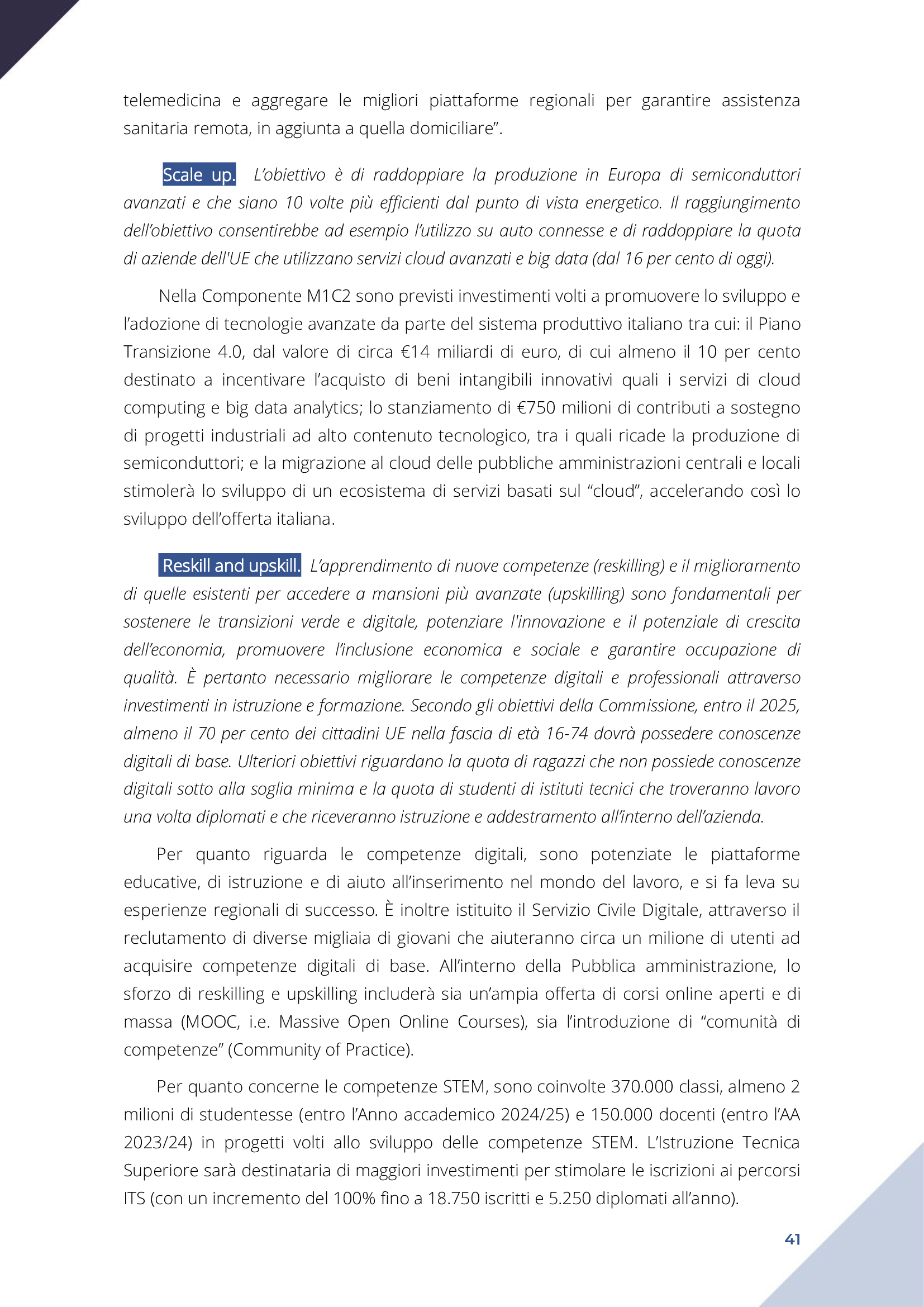 telemedicina e aggregare le migliori piattaforme regionali per garantire assistenza sanitaria remota, in aggiunta a quella domiciliare”.

Scale up. L’obiettivo è di raddoppiare la produzione in Europa di semiconduttori avanzati e che siano 10 volte più efficienti dal punto di vista energetico. Il raggiungimento dell’obiettivo consentirebbe ad esempio l’utilizzo su auto connesse e di raddoppiare la quota di aziende dell'UE che utilizzano servizi cloud avanzati e big data (dal 16 per cento di oggi).

Nella Componente M1C2 sono previsti investimenti volti a promuovere lo sviluppo e l’adozione di tecnologie avanzate da parte del sistema produttivo italiano tra cui: il Piano Transizione 4.0, dal valore di circa €14 miliardi di euro, di cui almeno il 10 per cento destinato a incentivare l’acquisto di beni intangibili innovativi quali i servizi di cloud computing e big data analytics; lo stanziamento di €750 milioni di contributi a sostegno di progetti industriali ad alto contenuto tecnologico, tra i quali ricade la produzione di semiconduttori; e la migrazione al cloud delle pubbliche amministrazioni centrali e locali stimolerà lo sviluppo di un ecosistema di servizi basati sul “cloud”, accelerando così lo sviluppo dell’offerta italiana.

Reskill and upskill. L’apprendimento di nuove competenze (reskilling) e il miglioramento di quelle esistenti per accedere a mansioni più avanzate (upskilling) sono fondamentali per sostenere le transizioni verde e digitale, potenziare l'innovazione e il potenziale di crescita dell’economia, promuovere l’inclusione economica e sociale e garantire occupazione di qualità. È pertanto necessario migliorare le competenze digitali e professionali attraverso investimenti in istruzione e formazione. Secondo gli obiettivi della Commissione, entro il 2025, almeno il 70 per cento dei cittadini UE nella fascia di età 16-74 dovrà possedere conoscenze digitali di base. Ulteriori obiettivi riguardano la quota di ragazzi che non possiede conoscenze digitali sotto alla soglia minima e la quota di studenti di istituti tecnici che troveranno lavoro una volta diplomati e che riceveranno istruzione e addestramento all’interno dell’azienda.

Per quanto riguarda le competenze digitali, sono potenziate le piattaforme educative, di istruzione e di aiuto all’inserimento nel mondo del lavoro, e si fa leva su esperienze regionali di successo. È inoltre istituito il Servizio Civile Digitale, attraverso il reclutamento di diverse migliaia di giovani che aiuteranno circa un milione di utenti ad acquisire competenze digitali di base. All’interno della Pubblica amministrazione, lo sforzo di reskilling e upskilling includerà sia un’ampia offerta di corsi online aperti e di massa (MOOC, i.e. Massive Open Online Courses), sia l’introduzione di “comunità di competenze” (Community of Practice).

Per quanto concerne le competenze STEM, sono coinvolte 370.000 classi, almeno 2 milioni di studentesse (entro l’Anno accademico 2024/25) e 150.000 docenti (entro l’AA 2023/24) in progetti volti allo sviluppo delle competenze STEM. L’Istruzione Tecnica Superiore sarà destinataria di maggiori investimenti per stimolare le iscrizioni ai percorsi ITS (con un incremento del 100% fino a 18.750 iscritti e 5.250 diplomati all’anno).

41